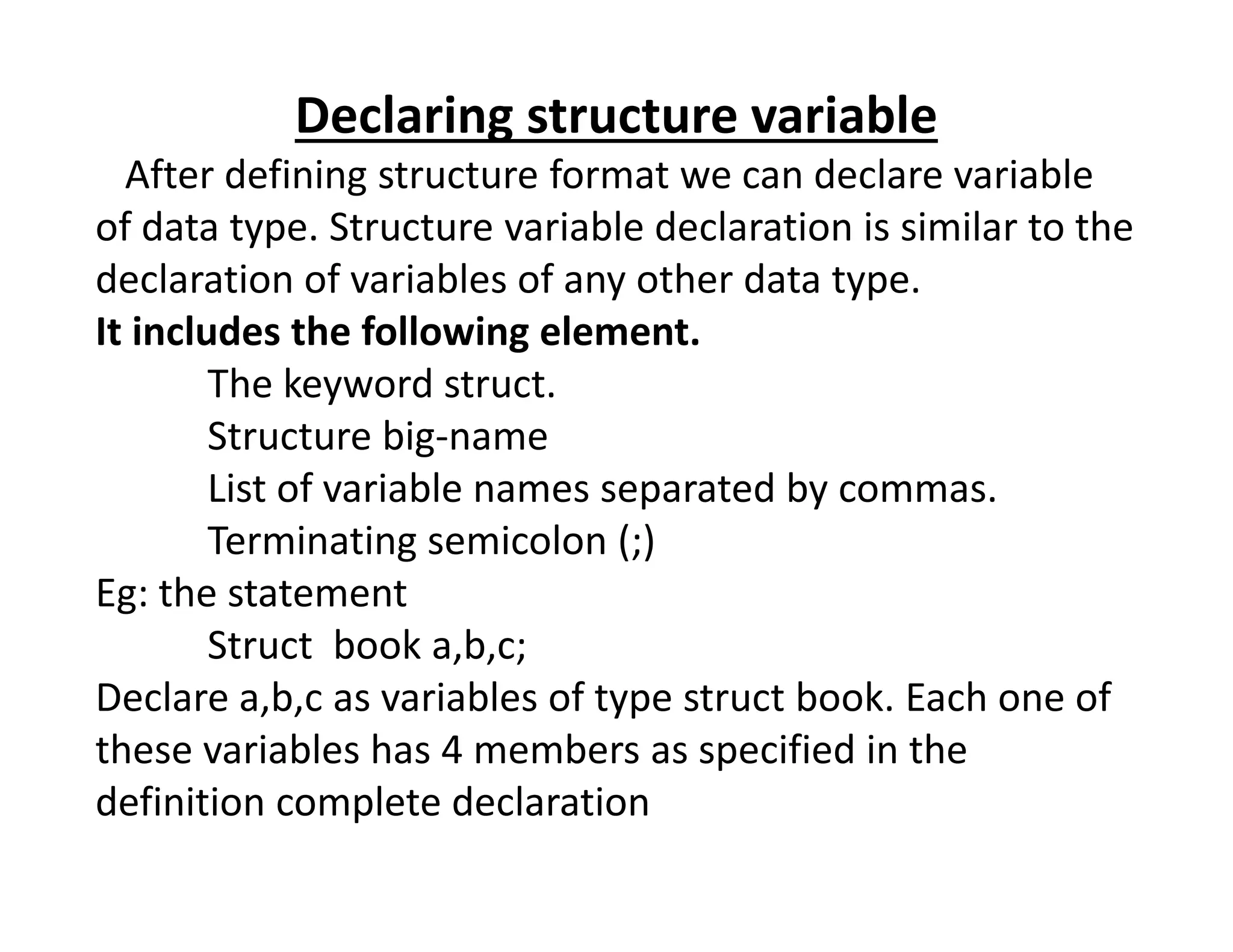 Declaring structure variable

After defining structure format we can declare variable of data type. Structure variable declaration is similar to the declaration of variables of any other data type.

It includes the following element.

The keyword struct.

Structure big-name

List of variable names separated by commas.

Terminating semicolon (;)

Eg: the statement

Struct book a,b,c;

Declare a,b,c as variables of type struct book. Each one of these variables has 4 members as specified in the definition complete declaration